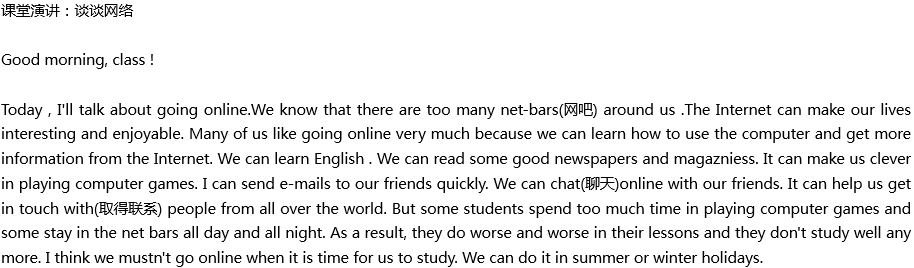 课堂演讲：谈谈网络

Good morning, class !

Today , I'll talk about going online.We know that there are too many net-bars(网吧) around us .The Internet can make our lives interesting and enjoyable. Many of us like going online very much because we can learn how to use the computer and get more information from the Internet. We can learn English . We can read some good newspapers and magazniess. It can make us clever in playing computer games. I can send e-mails to our friends quickly. We can chat(聊天)online with our friends. It can help us get in touch with(取得联系) people from all over the world. But some students spend too much time in playing computer games and some stay in the net bars all day and all night. As a result, they do worse and worse in their lessons and they don't study well any more. I think we mustn't go online when it is time for us to study. We can do it in summer or winter holidays.